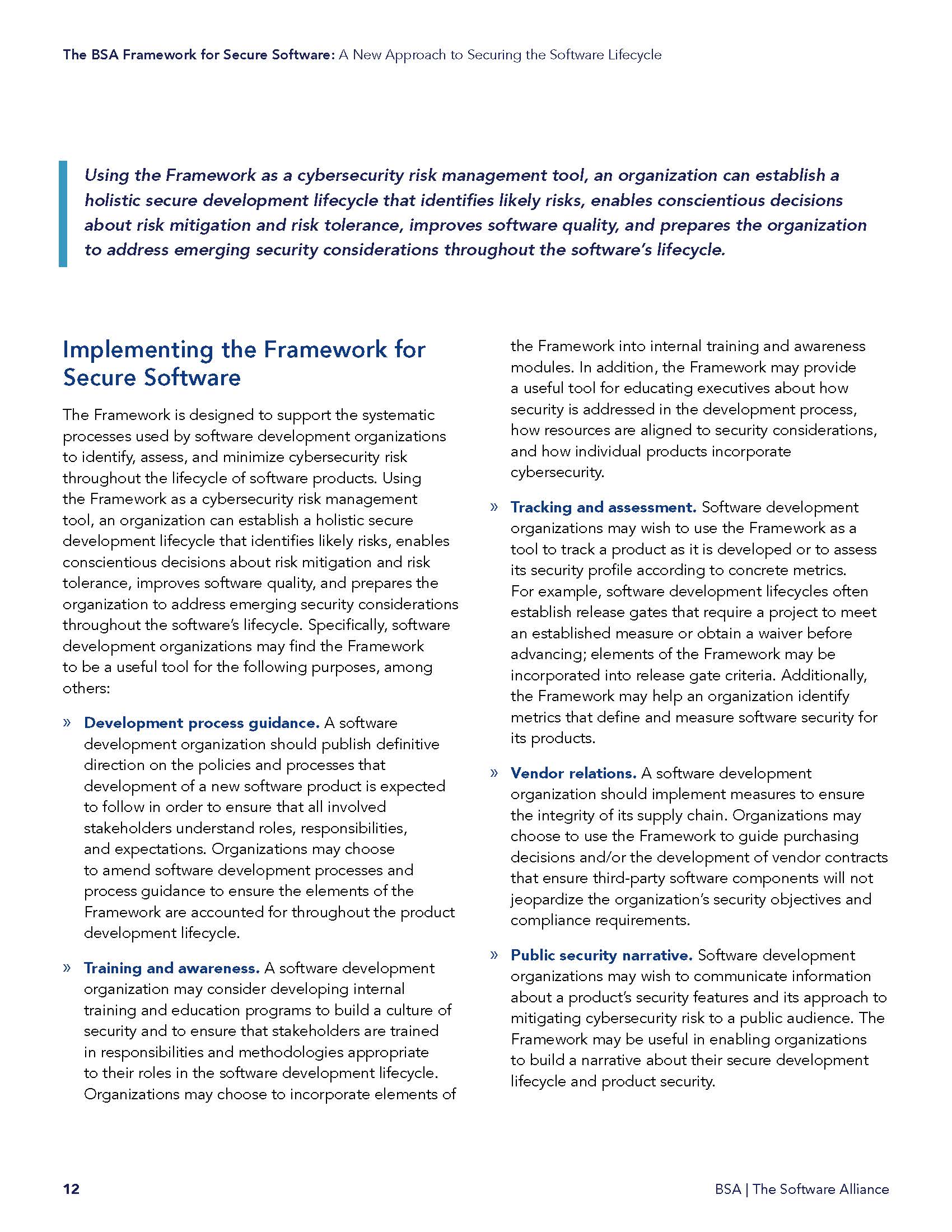 The BSA Framework for Secure Software: A New Approach to Securing the Software Lifecycle

Using the Framework as a cybersecurity risk management tool, an organization can establish a holistic secure development lifecycle that identifies likely risks, enables conscientious decisions about risk mitigation and risk tolerance, improves software quality, and prepares the organization to address emerging security considerations throughout the software's lifecycle.

Implementing the Framework for Secure Software

The Framework is designed to support the systematic processes used by software development organizations to identify, assess, and minimize cybersecurity risk throughout the lifecycle of software products. Using the Framework as a cybersecurity risk management tool, an organization can establish a holistic secure development lifecycle that identifies likely risks, enables conscientious decisions about risk mitigation and risk tolerance, improves software quality, and prepares the organization to address emerging security considerations throughout the software's lifecycle. Specifically, software development organizations may find the Framework to be a useful tool for the following purposes, among others:

» Development process guidance. A software development organization should publish definitive direction on the policies and processes that development of a new software product is expected to follow in order to ensure that all involved stakeholders understand roles, responsibilities, and expectations. Organizations may choose to amend software development processes and process guidance to ensure the elements of the Framework are accounted for throughout the product development lifecycle.

» Training and awareness. A software development organization may consider developing internal training and education programs to build a culture of security and to ensure that stakeholders are trained in responsibilities and methodologies appropriate to their roles in the software development lifecycle. Organizations may choose to incorporate elements of the Framework into internal training and awareness modules. In addition, the Framework may provide a useful tool for educating executives about how security is addressed in the development process, how resources are aligned to security considerations, and how individual products incorporate cybersecurity.

» Tracking and assessment. Software development organizations may wish to use the Framework as a tool to track a product as it is developed or to assess its security profile according to concrete metrics. For example, software development lifecycles often establish release gates that require a project to meet an established measure or obtain a waiver before advancing; elements of the Framework may be incorporated into release gate criteria. Additionally, the Framework may help an organization identify metrics that define and measure software security for its products.

» Vendor relations. A software development organization should implement measures to ensure the integrity of its supply chain. Organizations may choose to use the Framework to guide purchasing decisions and/or the development of vendor contracts that ensure third-party software components will not jeopardize the organization's security objectives and compliance requirements.

» Public security narrative. Software development organizations may wish to communicate information about a product's security features and its approach to mitigating cybersecurity risk to a public audience. The Framework may be useful in enabling organizations to build a narrative about their secure development lifecycle and product security.

12

BSA | The Software Alliance